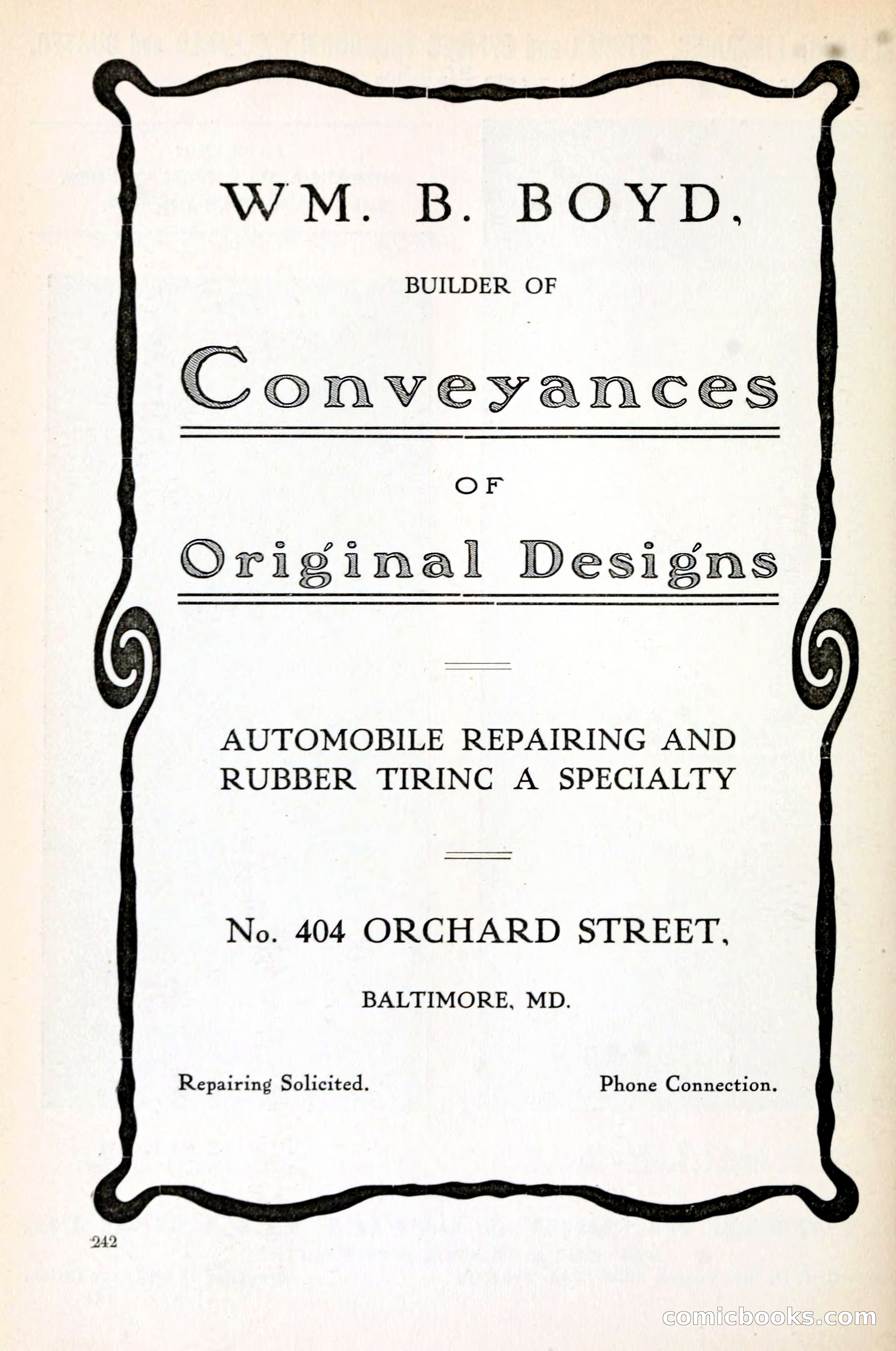 WM. B. BOYD,

BUILDER OF

Conveyances

OF

Original Designs

AUTOMOBILE REPAIRING AND RUBBER TIRINC A SPECIALTY

No. 404 ORCHARD STREET,

BALTIMORE, MD.

Repairing Solicited.

Phone Connection.

242

comicbooks.com